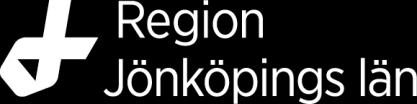 Region
Jönköpings län